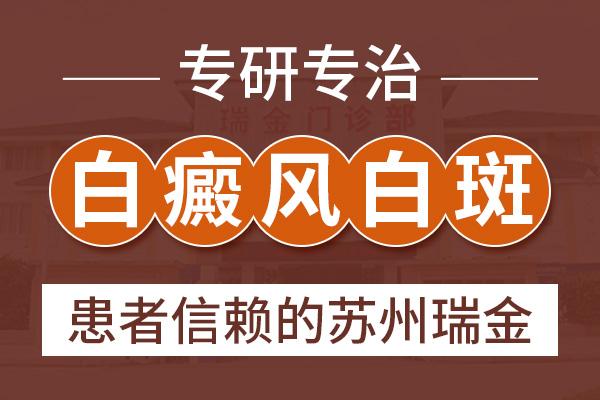 专研专治

瑞金门诊部

白癜风白斑

患者信赖的苏州瑞金